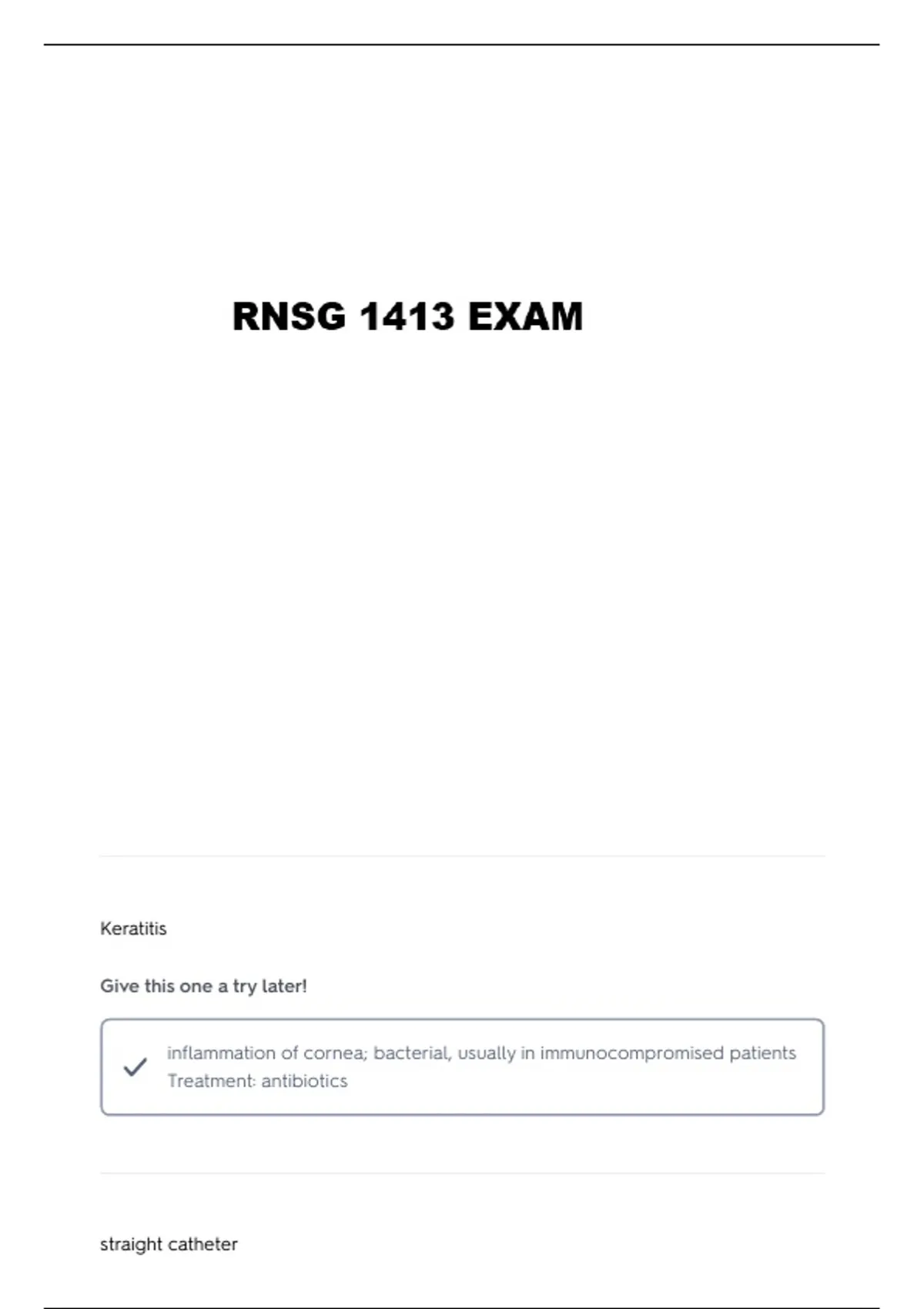 RNSG 1413 EXAM

Keratitis

Give this one a try later!

✓ inflammation of cornea; bacterial, usually in immunocompromised patients
Treatment: antibiotics

straight catheter